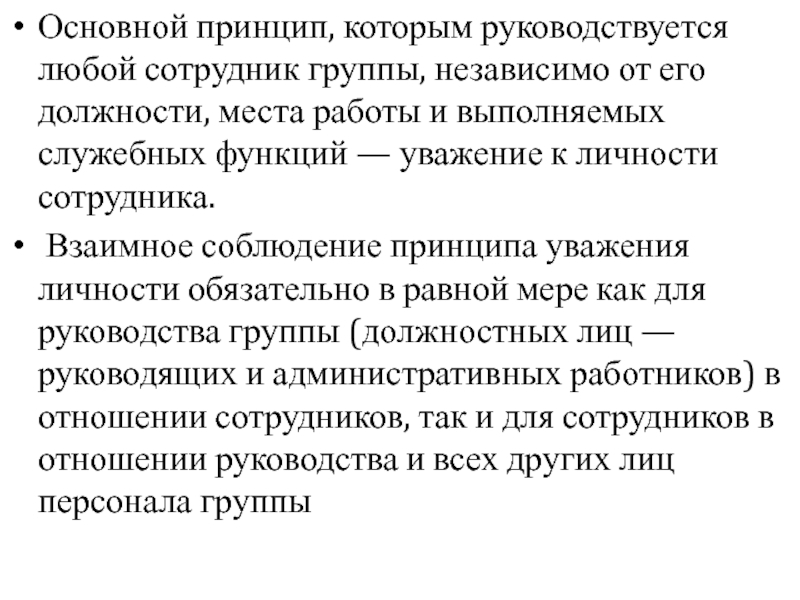 • Основной принцип, которым руководствуется любой сотрудник группы, независимо от его должности, места работы и выполняемых служебных функций — уважение к личности сотрудника.

• Взаимное соблюдение принципа уважения личности обязательно в равной мере как для руководства группы (должностных лиц — руководящих и административных работников) в отношении сотрудников, так и для сотрудников в отношении руководства и всех других лиц персонала группы